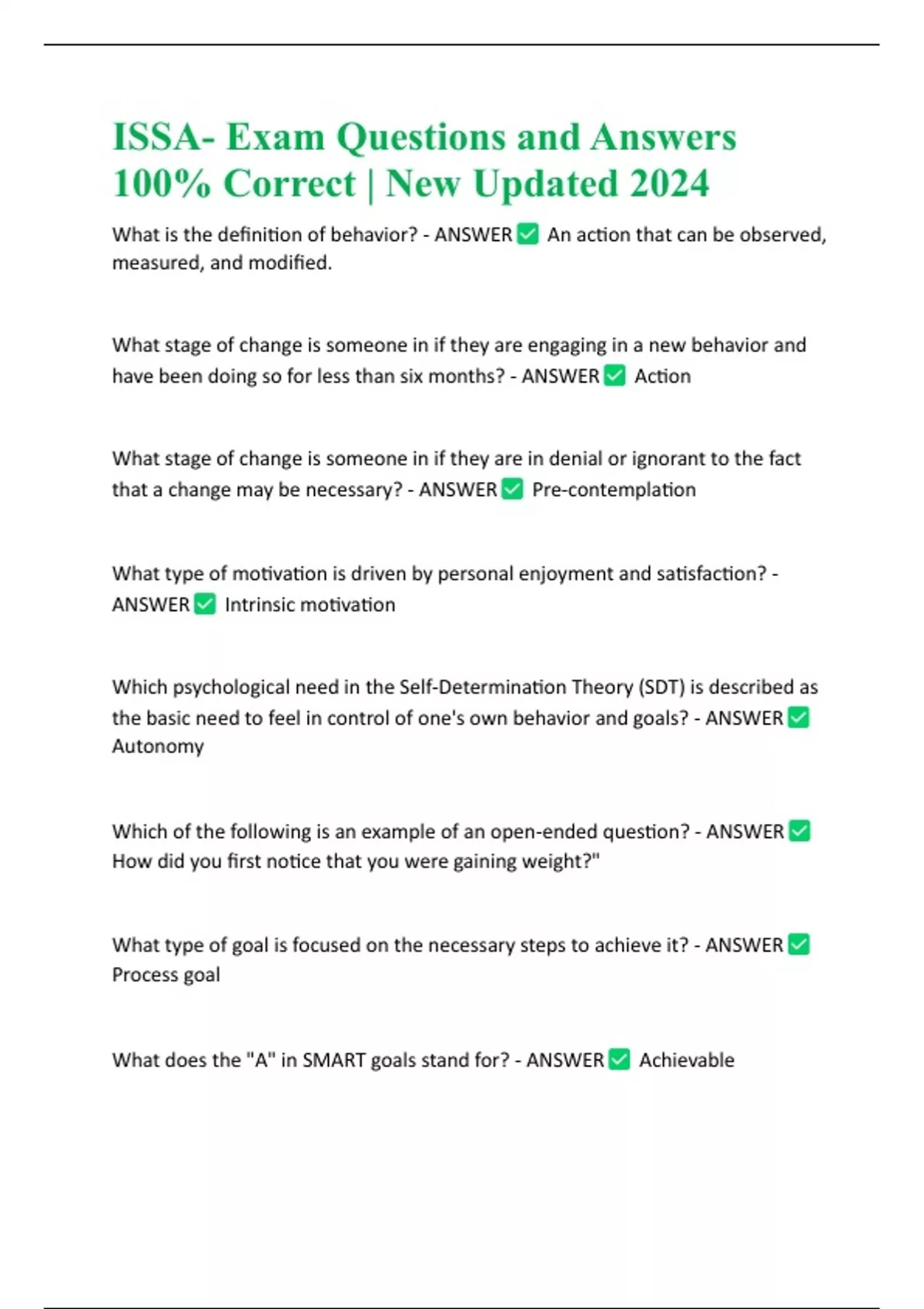 ISSA- Exam Questions and Answers 100% Correct | New Updated 2024

What is the definition of behavior? - ANSWER ✅ An action that can be observed, measured, and modified.

What stage of change is someone in if they are engaging in a new behavior and have been doing so for less than six months? - ANSWER ✅ Action

What stage of change is someone in if they are in denial or ignorant to the fact that a change may be necessary? - ANSWER ✅ Pre-contemplation

What type of motivation is driven by personal enjoyment and satisfaction? - ANSWER ✅ Intrinsic motivation

Which psychological need in the Self-Determination Theory (SDT) is described as the basic need to feel in control of one's own behavior and goals? - ANSWER ✅ Autonomy

Which of the following is an example of an open-ended question? - ANSWER ✅ How did you first notice that you were gaining weight?"

What type of goal is focused on the necessary steps to achieve it? - ANSWER ✅ Process goal

What does the "A" in SMART goals stand for? - ANSWER ✅ Achievable